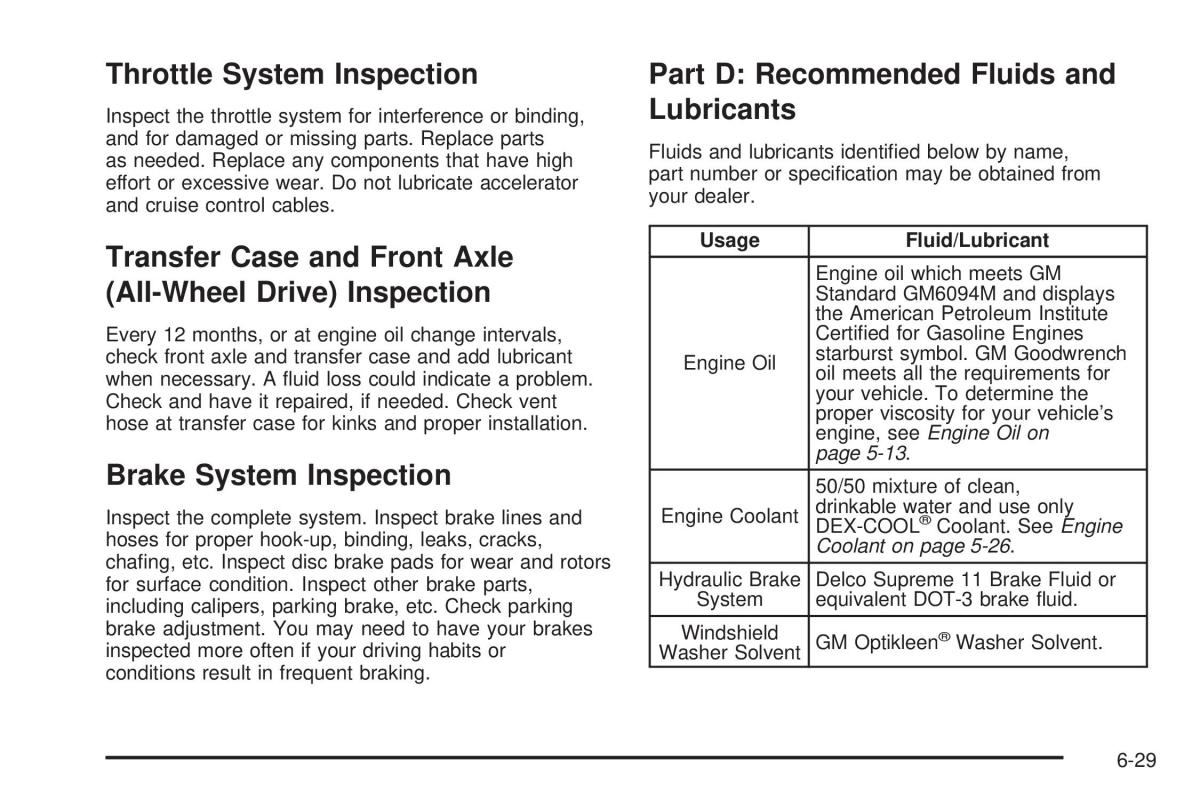 Throttle System Inspection

Inspect the throttle system for interference or binding, and for damaged or missing parts. Replace parts as needed. Replace any components that have high effort or excessive wear. Do not lubricate accelerator and cruise control cables.

Transfer Case and Front Axle (All-Wheel Drive) Inspection

Every 12 months, or at engine oil change intervals, check front axle and transfer case and add lubricant when necessary. A fluid loss could indicate a problem. Check and have it repaired, if needed. Check vent hose at transfer case for kinks and proper installation.

Brake System Inspection

Inspect the complete system. Inspect brake lines and hoses for proper hook-up, binding, leaks, cracks, chafing, etc. Inspect disc brake pads for wear and rotors for surface condition. Inspect other brake parts, including calipers, parking brake, etc. Check parking brake adjustment. You may need to have your brakes inspected more often if your driving habits or conditions result in frequent braking.

Part D: Recommended Fluids and Lubricants

Fluids and lubricants identified below by name, part number or specification may be obtained from your dealer.

| Usage | Fluid/Lubricant |
|---|---|
| Engine Oil | Engine oil which meets GM Standard GM6094M and displays the American Petroleum Institute Certified for Gasoline Engines starburst symbol. GM Goodwrench oil meets all the requirements for your vehicle. To determine the proper viscosity for your vehicle's engine, see Engine Oil on page 5-13. |
| Engine Coolant | 50/50 mixture of clean, drinkable water and use only DEX-COOL® Coolant. See Engine Coolant on page 5-26. |
| Hydraulic Brake System | Delco Supreme 11 Brake Fluid or equivalent DOT-3 brake fluid. |
| Windshield Washer Solvent | GM Optikleen® Washer Solvent. |

6-29